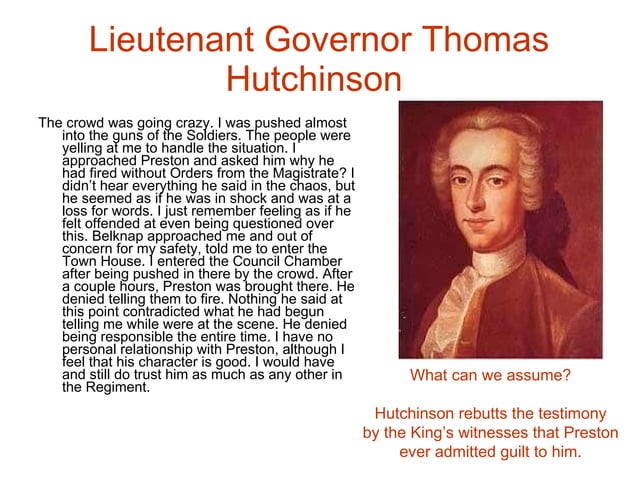 Lieutenant Governor Thomas Hutchinson

The crowd was going crazy. I was pushed almost into the guns of the Soldiers. The people were yelling at me to handle the situation. I approached Preston and asked him why he had fired without Orders from the Magistrate? I didn't hear everything he said in the chaos, but he seemed as if he was in shock and was at a loss for words. I just remember feeling as if he felt offended at even being questioned over this. Belknap approached me and out of concern for my safety, told me to enter the Town House. I entered the Council Chamber after being pushed in there by the crowd. After a couple hours, Preston was brought there. He denied telling them to fire. Nothing he said at this point contradicted what he had begun telling me while were at the scene. He denied being responsible the entire time. I have no personal relationship with Preston, although I feel that his character is good. I would have and still do trust him as much as any other in the Regiment.

What can we assume?

Hutchinson rebutts the testimony by the King's witnesses that Preston ever admitted guilt to him.